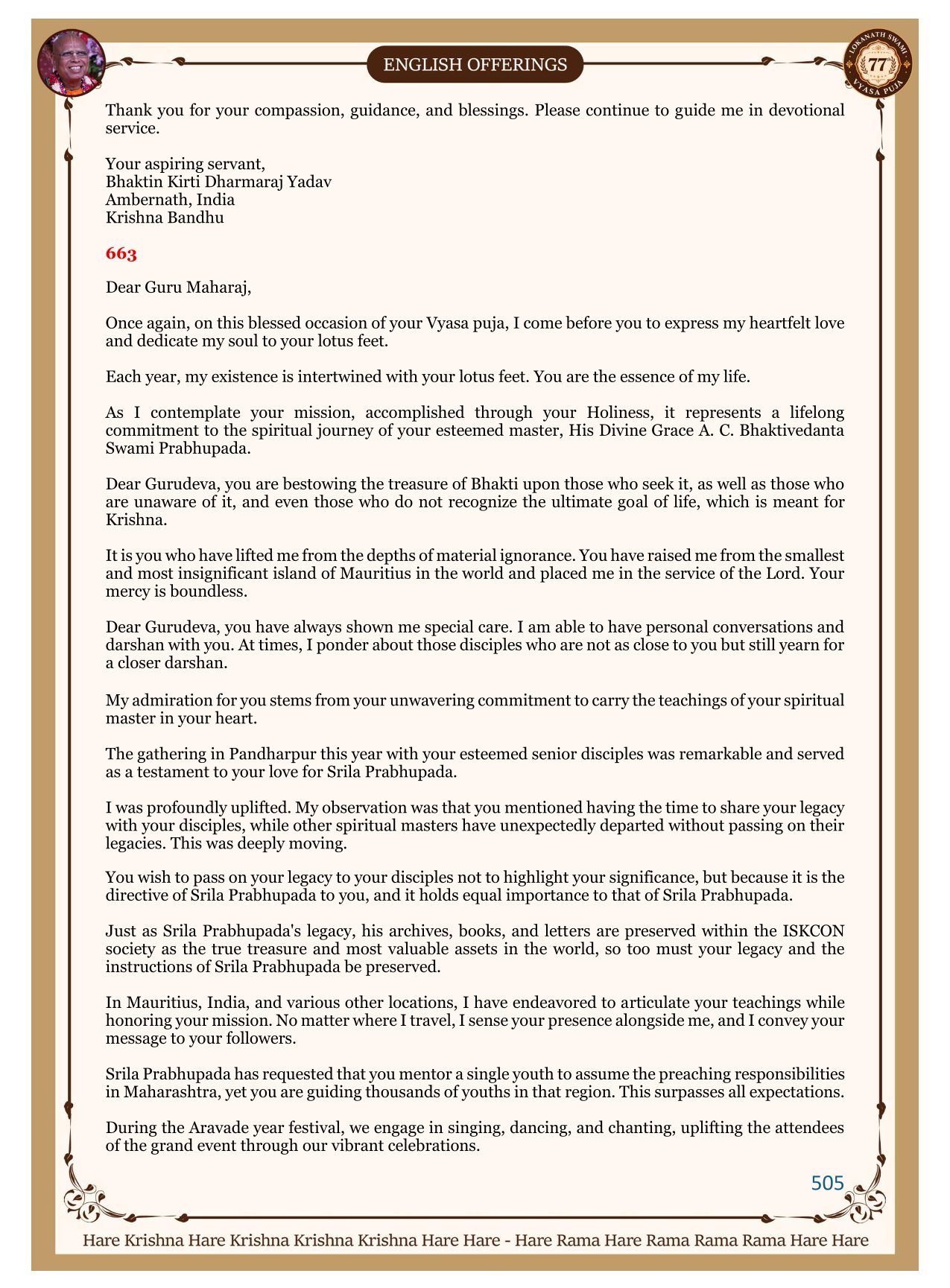 ENGLISH OFFERINGS

LOKANATH SWAMI 77 VYASA PUJA

Thank you for your compassion, guidance, and blessings. Please continue to guide me in devotional service.

Your aspiring servant,
Bhaktin Kirti Dharmaraj Yadav
Ambernath, India
Krishna Bandhu

663

Dear Guru Maharaj,

Once again, on this blessed occasion of your Vyasa puja, I come before you to express my heartfelt love and dedicate my soul to your lotus feet.

Each year, my existence is intertwined with your lotus feet. You are the essence of my life.

As I contemplate your mission, accomplished through your Holiness, it represents a lifelong commitment to the spiritual journey of your esteemed master, His Divine Grace A. C. Bhaktivedanta Swami Prabhupada.

Dear Gurudeva, you are bestowing the treasure of Bhakti upon those who seek it, as well as those who are unaware of it, and even those who do not recognize the ultimate goal of life, which is meant for Krishna.

It is you who have lifted me from the depths of material ignorance. You have raised me from the smallest and most insignificant island of Mauritius in the world and placed me in the service of the Lord. Your mercy is boundless.

Dear Gurudeva, you have always shown me special care. I am able to have personal conversations and darshan with you. At times, I ponder about those disciples who are not as close to you but still yearn for a closer darshan.

My admiration for you stems from your unwavering commitment to carry the teachings of your spiritual master in your heart.

The gathering in Pandharpur this year with your esteemed senior disciples was remarkable and served as a testament to your love for Srila Prabhupada.

I was profoundly uplifted. My observation was that you mentioned having the time to share your legacy with your disciples, while other spiritual masters have unexpectedly departed without passing on their legacies. This was deeply moving.

You wish to pass on your legacy to your disciples not to highlight your significance, but because it is the directive of Srila Prabhupada to you, and it holds equal importance to that of Srila Prabhupada.

Just as Srila Prabhupada's legacy, his archives, books, and letters are preserved within the ISKCON society as the true treasure and most valuable assets in the world, so too must your legacy and the instructions of Srila Prabhupada be preserved.

In Mauritius, India, and various other locations, I have endeavored to articulate your teachings while honoring your mission. No matter where I travel, I sense your presence alongside me, and I convey your message to your followers.

Srila Prabhupada has requested that you mentor a single youth to assume the preaching responsibilities in Maharashtra, yet you are guiding thousands of youths in that region. This surpasses all expectations.

During the Aravade year festival, we engage in singing, dancing, and chanting, uplifting the attendees of the grand event through our vibrant celebrations.

505

Hare Krishna Hare Krishna Krishna Krishna Hare Hare - Hare Rama Hare Rama Rama Rama Hare Hare